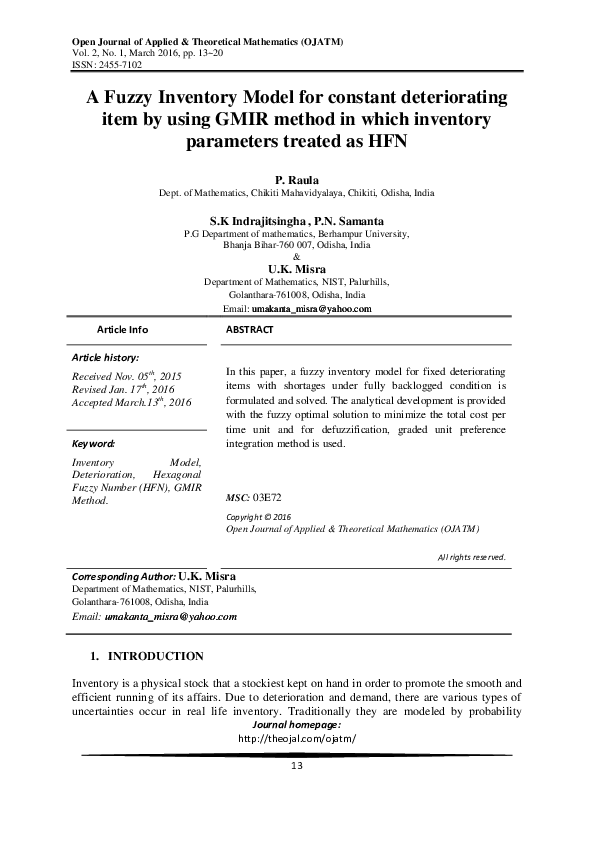 Open Journal of Applied & Theoretical Mathematics (OJATM)
Vol. 2, No. 1, March 2016, pp. 13~20
ISSN: 2455-7102

A Fuzzy Inventory Model for constant deteriorating item by using GMIR method in which inventory parameters treated as HFN

P. Raula
Dept. of Mathematics, Chikiti Mahavidyalaya, Chikiti, Odisha, India

S.K Indrajitsingha , P.N. Samanta
P.G Department of mathematics, Berhampur University, Bhanja Bihar-760 007, Odisha, India
&
U.K. Misra
Department of Mathematics, NIST, Palurhills, Golanthara-761008, Odisha, India
Email: umakanta_misra@yahoo.com

Article Info

Article history:

Received Nov. $05^{th}$, 2015
Revised Jan. $17^{th}$, 2016
Accepted March.$13^{th}$, 2016

Keyword:

Inventory Model, Deterioration, Hexagonal Fuzzy Number (HFN), GMIR Method.

ABSTRACT

In this paper, a fuzzy inventory model for fixed deteriorating items with shortages under fully backlogged condition is formulated and solved. The analytical development is provided with the fuzzy optimal solution to minimize the total cost per time unit and for defuzzification, graded unit preference integration method is used.

MSC: 03E72

Copyright © 2016
Open Journal of Applied & Theoretical Mathematics (OJATM)

All rights reserved.

Corresponding Author: U.K. Misra
Department of Mathematics, NIST, Palurhills, Golanthara-761008, Odisha, India
Email: umakanta_misra@yahoo.com

1. INTRODUCTION

Inventory is a physical stock that a stockiest kept on hand in order to promote the smooth and efficient running of its affairs. Due to deterioration and demand, there are various types of uncertainties occur in real life inventory. Traditionally they are modeled by probability

Journal homepage:
http://theojal.com/ojatm/

13